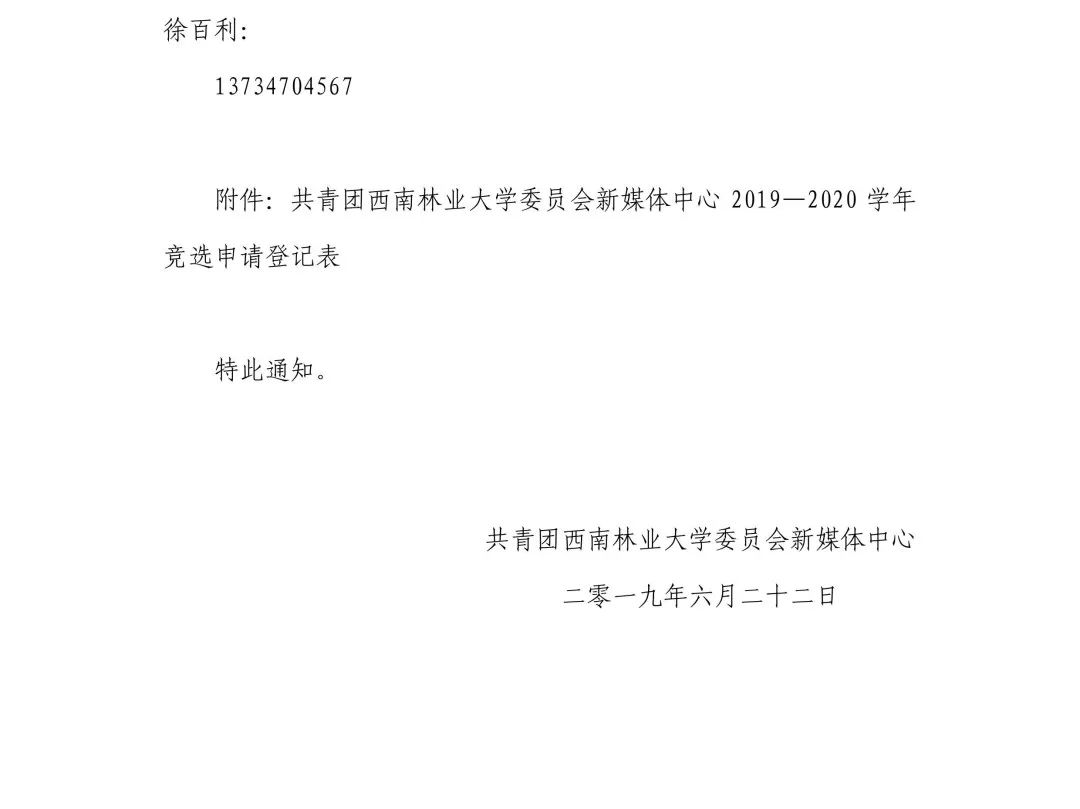 徐百利:

13734704567

附件: 共青团西南林业大学委员会新媒体中心 2019—2020 学年竞选申请登记表

特此通知。

共青团西南林业大学委员会新媒体中心

二零一九年六月二十二日